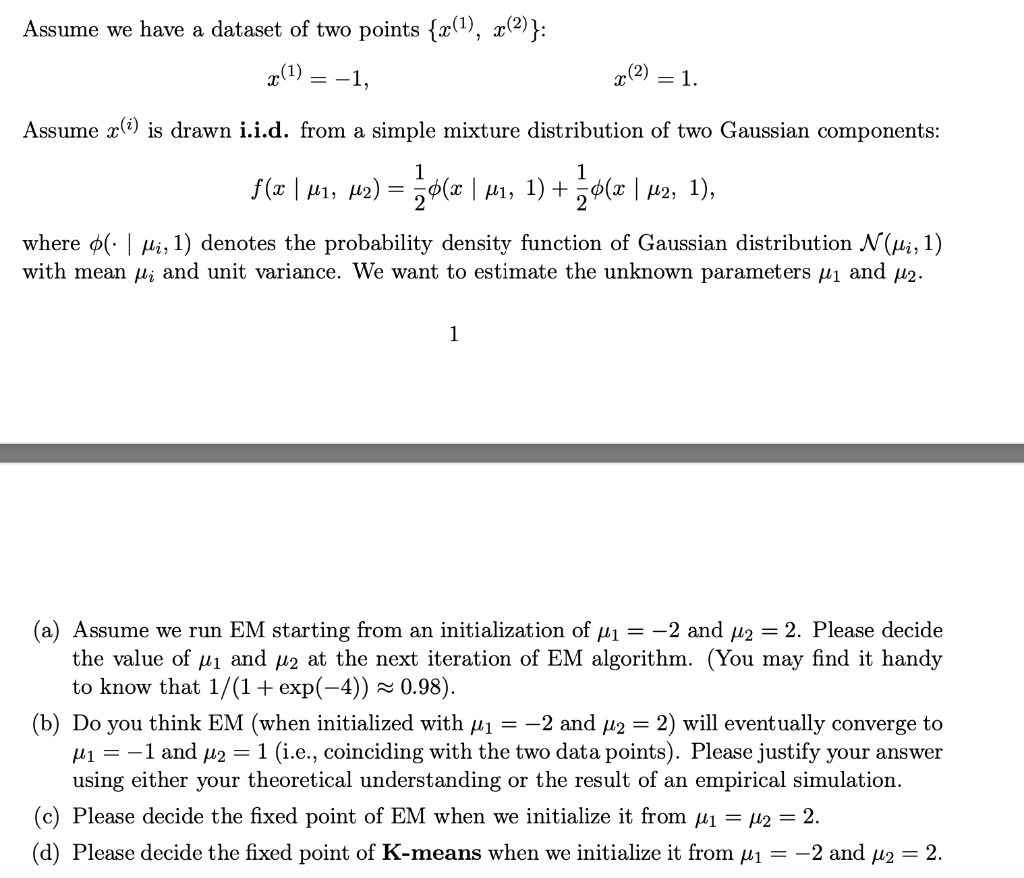 Assume we have a dataset of two points $\{x^{(1)}, x^{(2)}\}$:

$x^{(1)} = -1,$ $x^{(2)} = 1.$

Assume $x^{(i)}$ is drawn **i.i.d.** from a simple mixture distribution of two Gaussian components:

$f(x \mid \mu_1, \mu_2) = \frac{1}{2}\phi(x \mid \mu_1, 1) + \frac{1}{2}\phi(x \mid \mu_2, 1),$

where $\phi(\cdot \mid \mu_i, 1)$ denotes the probability density function of Gaussian distribution $\mathcal{N}(\mu_i, 1)$ with mean $\mu_i$ and unit variance. We want to estimate the unknown parameters $\mu_1$ and $\mu_2$.

1

(a) Assume we run EM starting from an initialization of $\mu_1 = -2$ and $\mu_2 = 2$. Please decide the value of $\mu_1$ and $\mu_2$ at the next iteration of EM algorithm. (You may find it handy to know that $1/(1 + \exp(-4)) \approx 0.98$).

(b) Do you think EM (when initialized with $\mu_1 = -2$ and $\mu_2 = 2$) will eventually converge to $\mu_1 = -1$ and $\mu_2 = 1$ (i.e., coinciding with the two data points). Please justify your answer using either your theoretical understanding or the result of an empirical simulation.

(c) Please decide the fixed point of EM when we initialize it from $\mu_1 = \mu_2 = 2$.

(d) Please decide the fixed point of **K-means** when we initialize it from $\mu_1 = -2$ and $\mu_2 = 2$.